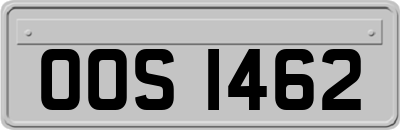 OOS 1462